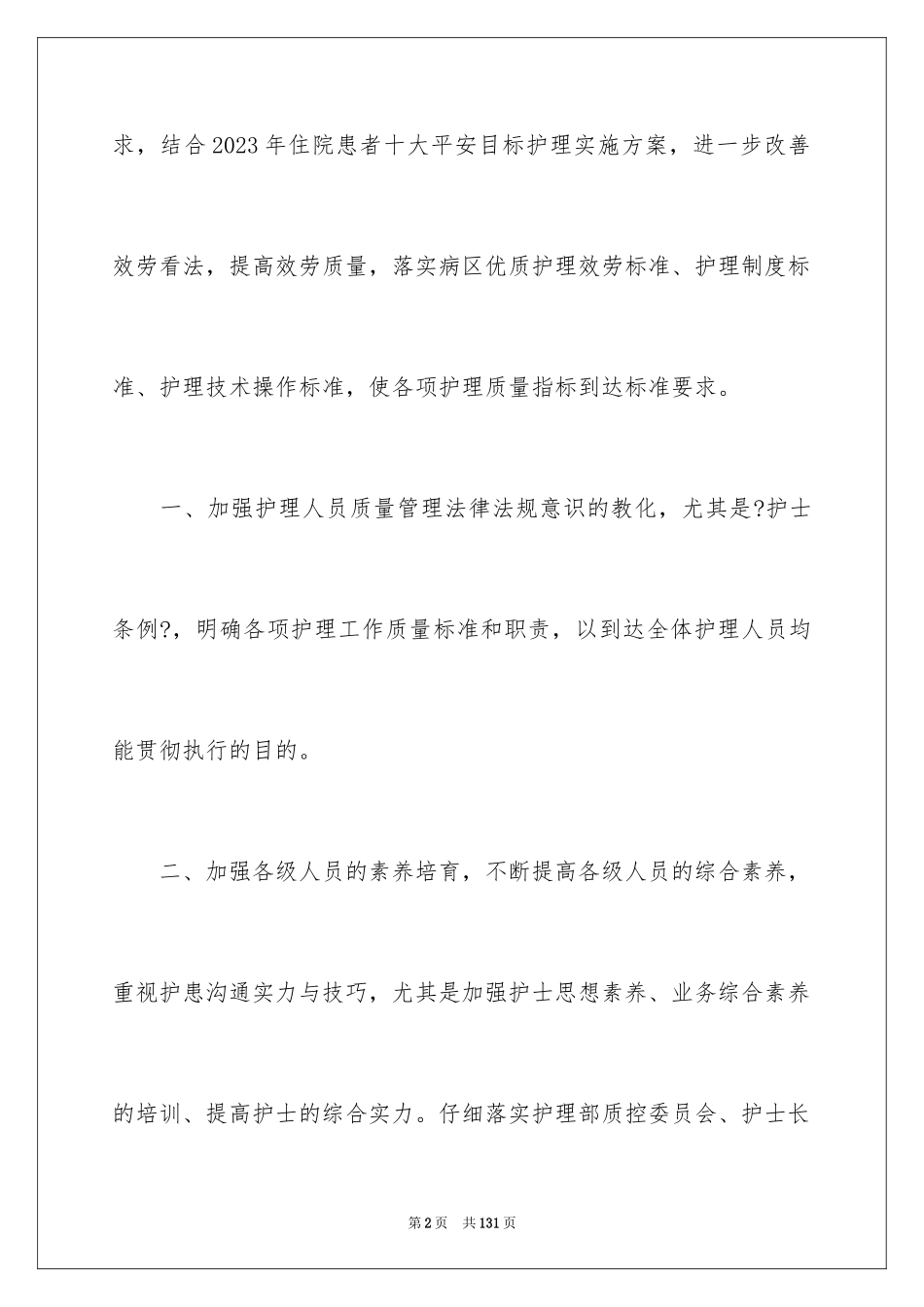 求，结合2023年住院患者十大平安目标护理实施方案，进一步改善效劳看法，提高效劳质量，落实病区优质护理效劳标准、护理制度标准、护理技术操作标准，使各项护理质量指标到达标准要求。

一、加强护理人员质量管理法律法规意识的教化，尤其是?护士条例?，明确各项护理工作质量标准和职责，以到达全体护理人员均能贯彻执行的目的。

二、加强各级人员的素养培育，不断提高各级人员的综合素养，重视护患沟通实力与技巧，尤其是加强护士思想素养、业务综合素养的培训、提高护士的综合实力。仔细落实护理部质控委员会、护士长

第2页 共131页